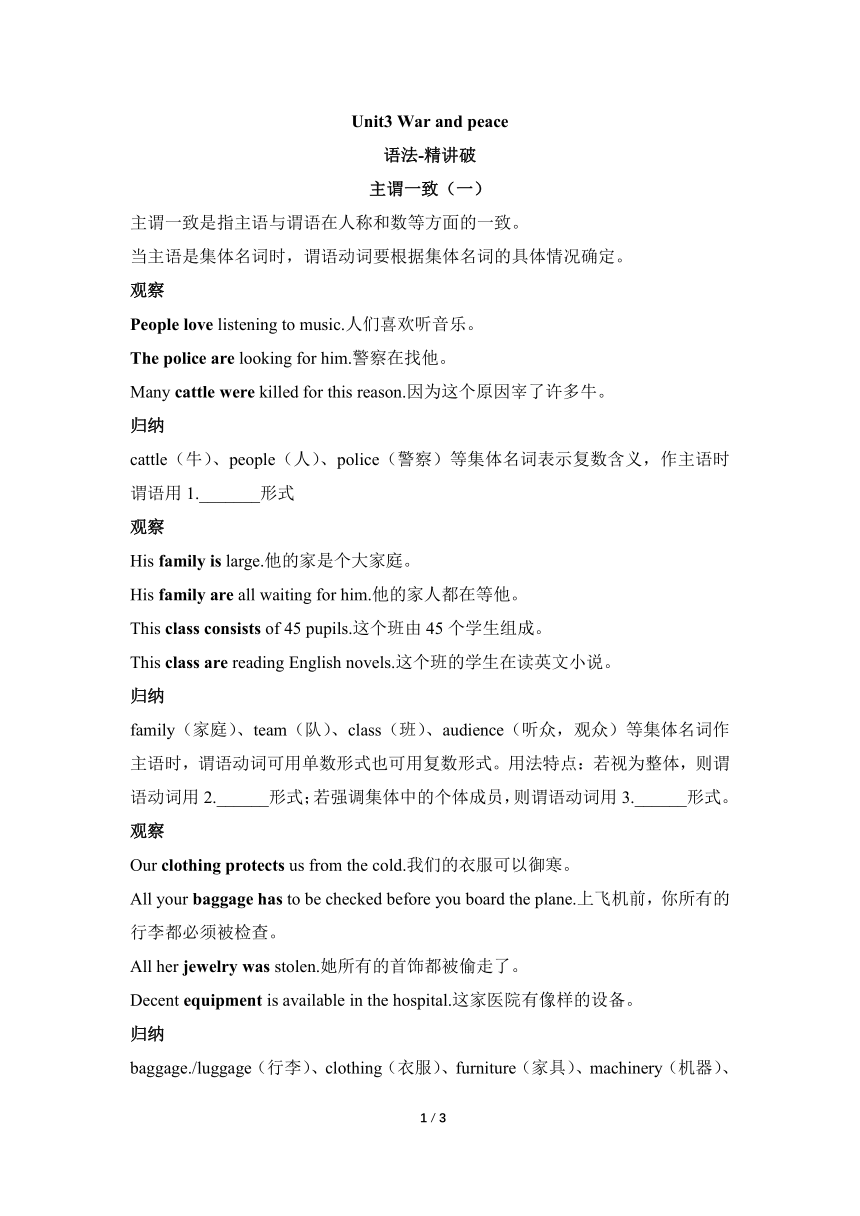 Unit3 War and peace

语法-精讲破

主谓一致（一）

主谓一致是指主语与谓语在人称和数等方面的一致。

当主语是集体名词时，谓语动词要根据集体名词的具体情况确定。

观察

People love listening to music.人们喜欢听音乐。

The police are looking for him.警察在找他。

Many cattle were killed for this reason.因为这个原因宰了许多牛。

归纳

cattle（牛）、people（人）、police（警察）等集体名词表示复数含义，作主语时谓语用 1._______形式

观察

His family is large.他的家是个大家庭。

His family are all waiting for him.他的家人都在等他。

This class consists of 45 pupils.这个班由 45 个学生组成。

This class are reading English novels.这个班的学生在读英文小说。

归纳

family（家庭）、team（队）、class（班）、audience（听众，观众）等集体名词作主语时，谓语动词可用单数形式也可用复数形式。用法特点：若视为整体，则谓语动词用 2.______形式；若强调集体中的个体成员，则谓语动词用 3.______形式。

观察

Our clothing protects us from the cold.我们的衣服可以御寒。

All your baggage has to be checked before you board the plane.上飞机前，你所有的行李都必须被检查。

All her jewelry was stolen.她所有的首饰都被偷走了。

Decent equipment is available in the hospital.这家医院有像样的设备。

归纳

baggage./luggage（行李）、clothing（衣服）、furniture（家具）、machinery（机器）、

1 / 3